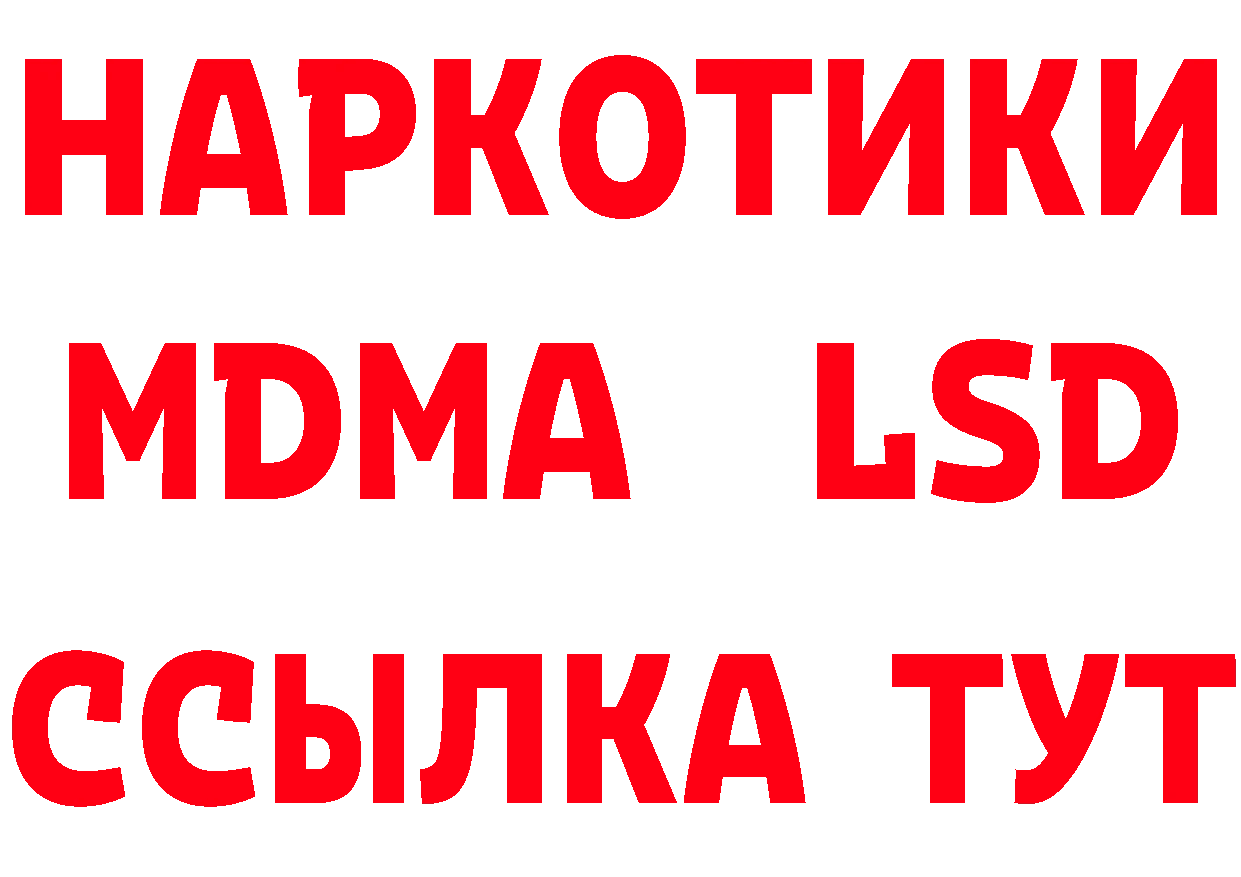 НАРКОТИКИ
MDMA LSD
ССЫЛКА ТУТ